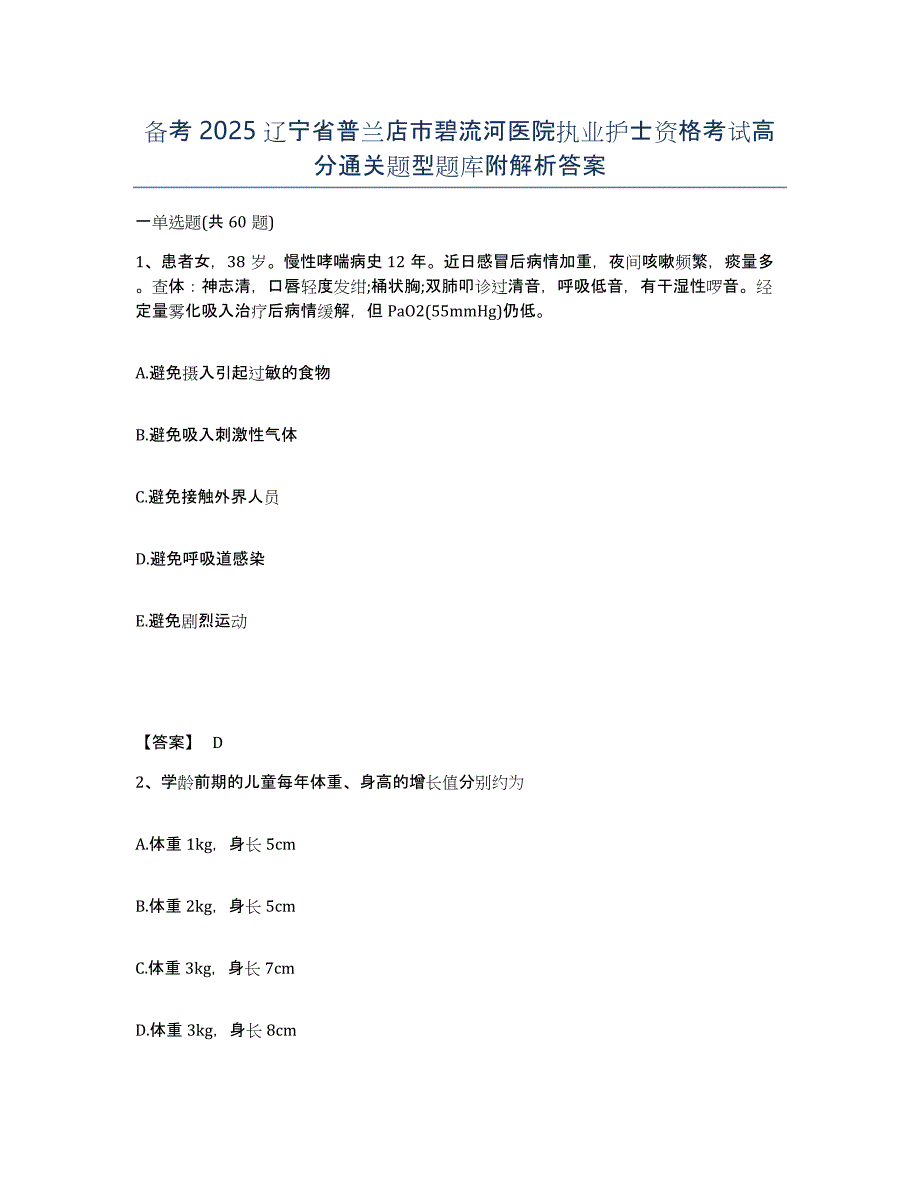 备考 2025 辽宁省普兰店市碧流河医院执业护士资格考试高分通关题型题库附解析答案

一单选题(共 60 题)

1、患者女，38 岁。慢性哮喘病史 12 年。近日感冒后病情加重，夜间咳嗽频繁，痰量多。查体：神志清，口唇轻度发绀;桶状胸;双肺叩诊过清音，呼吸低音，有干湿性啰音。经定量雾化吸入治疗后病情缓解，但 PaO2(55mmHg)仍低。

A.避免摄入引起过敏的食物

B.避免吸入刺激性气体

C.避免接触外界人员

D.避免呼吸道感染

E.避免剧烈运动

【答案】 D

2、学龄前期的儿童每年体重、身高的增长值分别约为

A.体重 1kg，身长 5cm

B.体重 2kg，身长 5cm

C.体重 3kg，身长 7cm

D.体重 3kg，身长 8cm